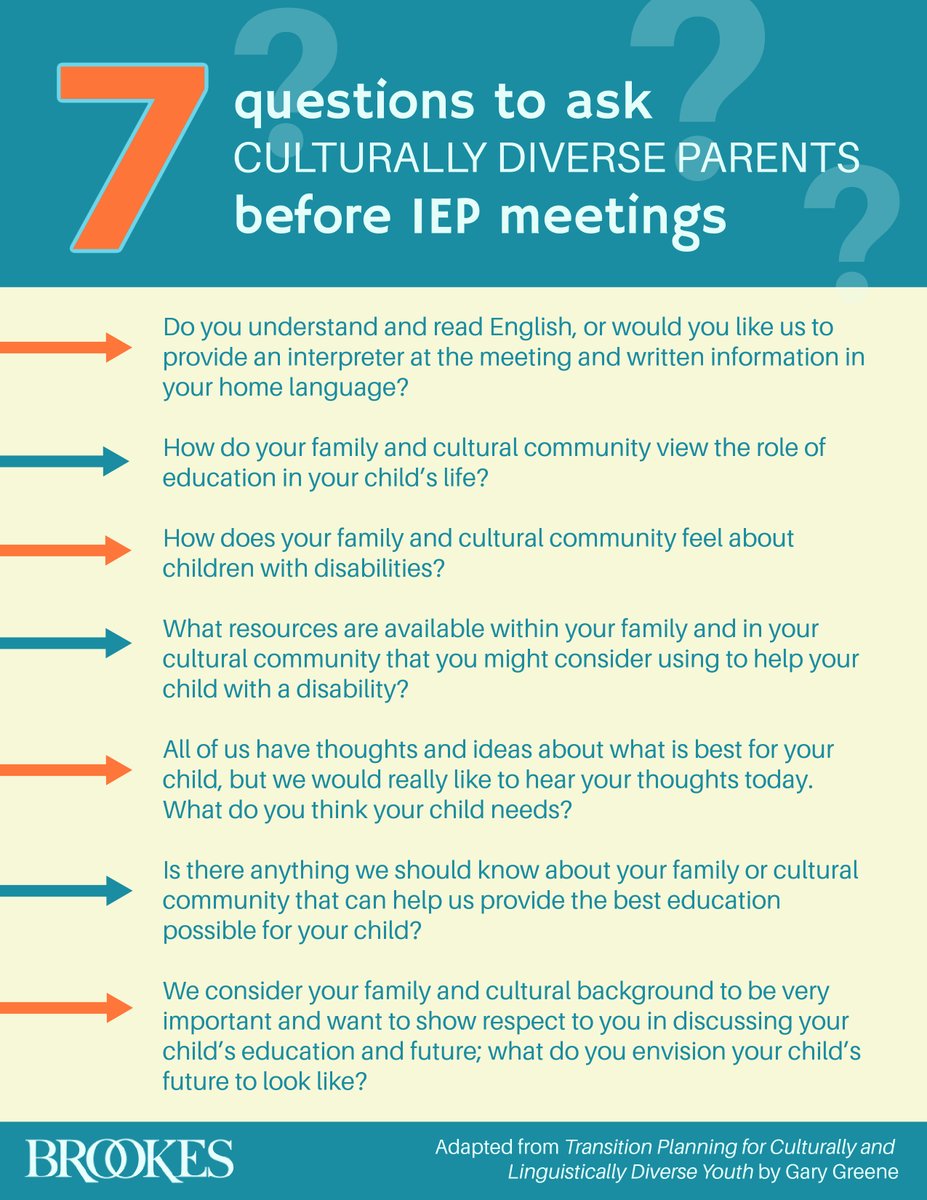 7 questions to ask CULTURALLY DIVERSE PARENTS before IEP meetings

Do you understand and read English, or would you like us to provide an interpreter at the meeting and written information in your home language?

How do your family and cultural community view the role of education in your child's life?

How does your family and cultural community feel about children with disabilities?

What resources are available within your family and in your cultural community that you might consider using to help your child with a disability?

All of us have thoughts and ideas about what is best for your child, but we would really like to hear your thoughts today. What do you think your child needs?

Is there anything we should know about your family or cultural community that can help us provide the best education possible for your child?

We consider your family and cultural background to be very important and want to show respect to you in discussing your child's education and future; what do you envision your child's future to look like?

BROOKES

Adapted from Transition Planning for Culturally and Linguistically Diverse Youth by Gary Greene